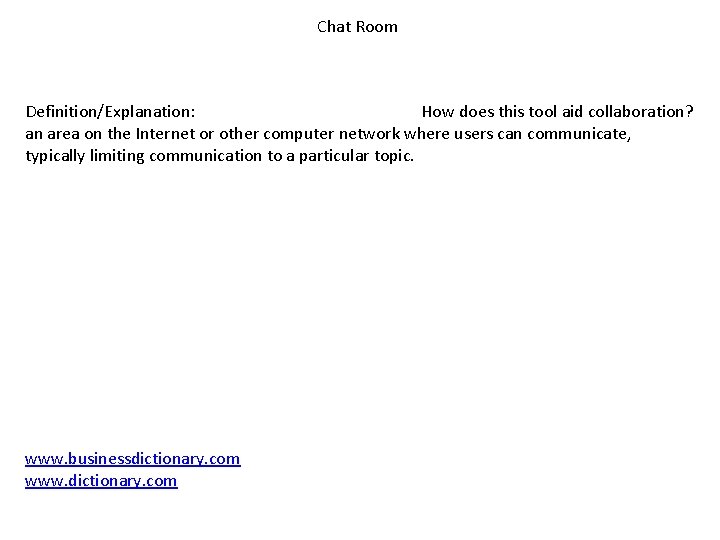 Chat Room

Definition/Explanation:

an area on the Internet or other computer network where users can communicate, typically limiting communication to a particular topic.

How does this tool aid collaboration?

www.businessdictionary.com
www.dictionary.com